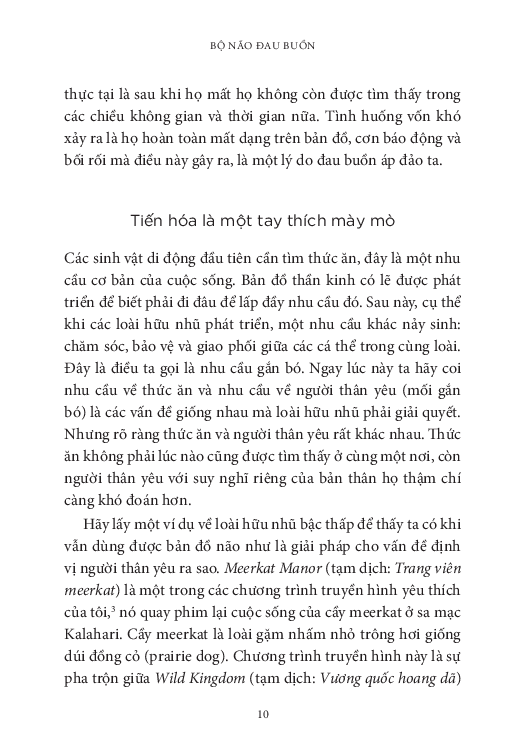 BỘ NÃO ĐAU BUỒN

thực tại là sau khi họ mất họ không còn được tìm thấy trong các chiều không gian và thời gian nữa. Tình huống vốn khó xảy ra là họ hoàn toàn mất dạng trên bản đồ, cơn báo động và bối rối mà điều này gây ra, là một lý do đau buồn áp đảo ta.

Tiến hóa là một tay thích mày mò

Các sinh vật di động đầu tiên cần tìm thức ăn, đây là một nhu cầu cơ bản của cuộc sống. Bản đồ thần kinh có lẽ được phát triển để biết phải đi đâu để lấp đầy nhu cầu đó. Sau này, cụ thể khi các loài hữu nhũ phát triển, một nhu cầu khác nảy sinh: chăm sóc, bảo vệ và giao phối giữa các cá thể trong cùng loài. Đây là điều ta gọi là nhu cầu gắn bó. Ngay lúc này ta hãy coi nhu cầu về thức ăn và nhu cầu về người thân yêu (mối gắn bó) là các vấn đề giống nhau mà loài hữu nhũ phải giải quyết. Nhưng rõ ràng thức ăn và người thân yêu rất khác nhau. Thức ăn không phải lúc nào cũng được tìm thấy ở cùng một nơi, còn người thân yêu với suy nghĩ riêng của bản thân họ thậm chí càng khó đoán hơn.

Hãy lấy một ví dụ về loài hữu nhũ bậc thấp để thấy ta có khi vẫn dùng được bản đồ não như là giải pháp cho vấn đề định vị người thân yêu ra sao. Meerkat Manor (tạm dịch: Trang viên meerkat) là một trong các chương trình truyền hình yêu thích của tôi,$^3$ nó quay phim lại cuộc sống của cầy meerkat ở sa mạc Kalahari. Cầy meerkat là loài gặm nhấm nhỏ trông hơi giống dúi đồng cỏ (prairie dog). Chương trình truyền hình này là sự pha trộn giữa Wild Kingdom (tạm dịch: Vương quốc hoang dã)

10